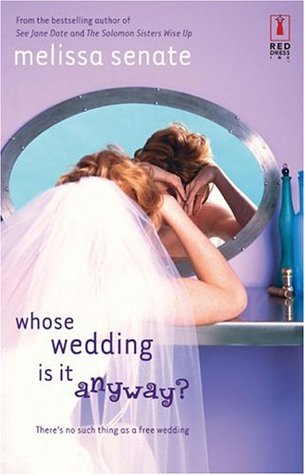 From the bestselling author of
See Jane Date and The Solomon Sisters Wise Up

RED DRESS INK

melissa senate

whose wedding is it anyway?

There's no such thing as a free wedding